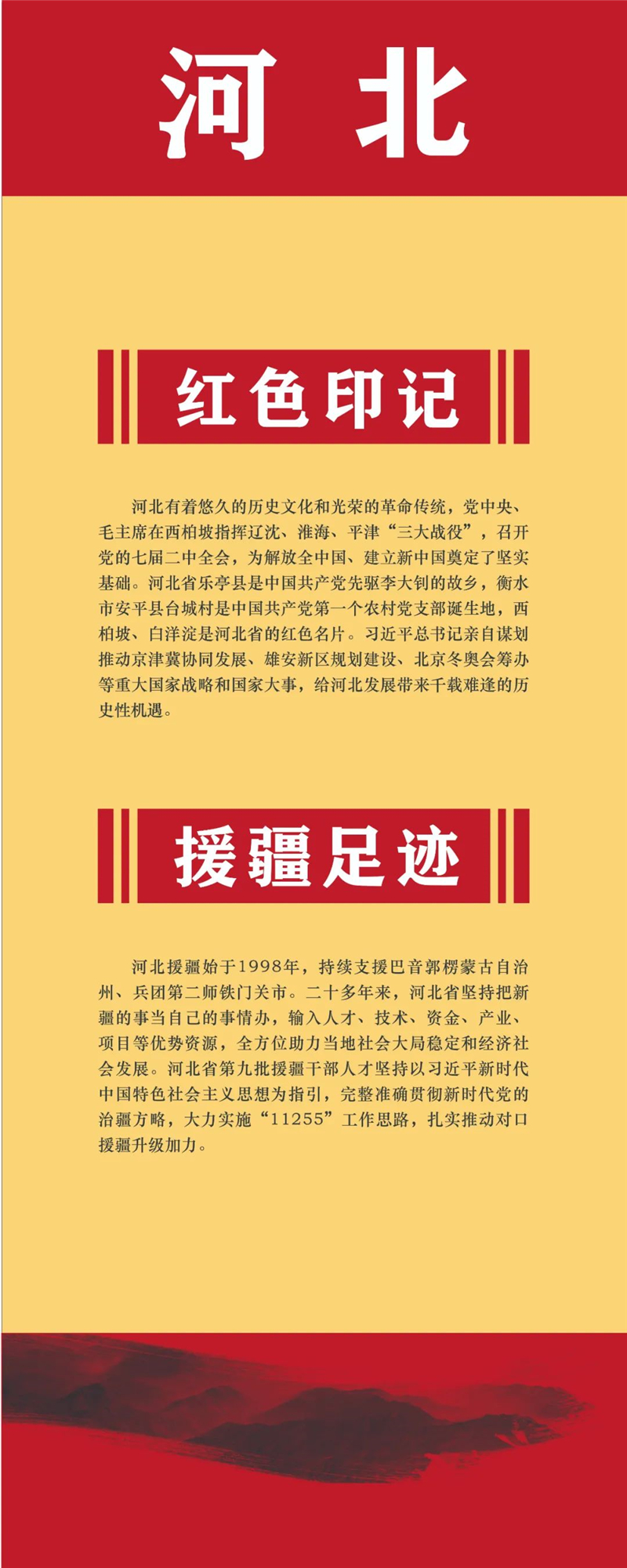 河北

红色印记

河北有着悠久的历史文化和光荣的革命传统，党中央、毛主席在西柏坡指挥辽沈、淮海、平津“三大战役”，召开党的七届二中全会，为解放全中国、建立新中国奠定了坚实基础。河北省乐亭县是中国共产党先驱李大钊的故乡，衡水市安平县台城村是中国共产党第一个农村党支部诞生地，西柏坡、白洋淀是河北省的红色名片。习近平总书记亲自谋划推动京津冀协同发展、雄安新区规划建设、北京冬奥会筹办等重大国家战略和国家大事，给河北发展带来千载难逢的历史性机遇。

援疆足迹

河北援疆始于1998年，持续支援巴音郭楞蒙古自治州、兵团第二师铁门关市。二十多年来，河北省坚持把新疆的事当自己的事情办，输入人才、技术、资金、产业、项目等优势资源，全方位助力当地社会大局稳定和经济社会发展。河北省第九批援疆干部人才坚持以习近平新时代中国特色社会主义思想为指引，完整准确贯彻新时代党的治疆方略，大力实施“11255”工作思路，扎实推动对口援疆升级加力。